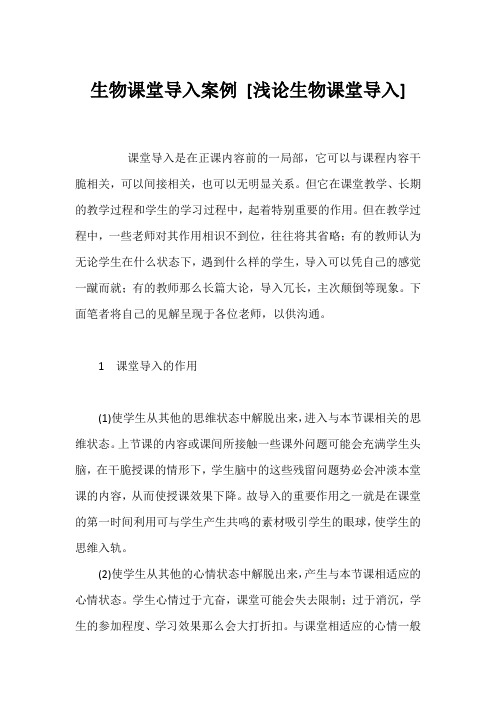 生物课堂导入案例 [浅论生物课堂导入]

课堂导入是在正课内容前的一局部，它可以与课程内容干脆相关，可以间接相关，也可以无明显关系。但它在课堂教学、长期的教学过程和学生的学习过程中，起着特别重要的作用。但在教学过程中，一些老师对其作用相识不到位，往往将其省略；有的教师认为无论学生在什么状态下，遇到什么样的学生，导入可以凭自己的感觉一蹴而就；有的教师那么长篇大论，导入冗长，主次颠倒等现象。下面笔者将自己的见解呈现于各位老师，以供沟通。

1　课堂导入的作用

(1)使学生从其他的思维状态中解脱出来，进入与本节课相关的思维状态。上节课的内容或课间所接触一些课外问题可能会充满学生头脑，在干脆授课的情形下，学生脑中的这些残留问题势必会冲淡本堂课的内容，从而使授课效果下降。故导入的重要作用之一就是在课堂的第一时间利用可与学生产生共鸣的素材吸引学生的眼球，使学生的思维入轨。

(2)使学生从其他的心情状态中解脱出来，产生与本节课相适应的心情状态。学生心情过于亢奋，课堂可能会失去限制；过于消沉，学生的参加程度、学习效果那么会大打折扣。与课堂相适应的心情一般